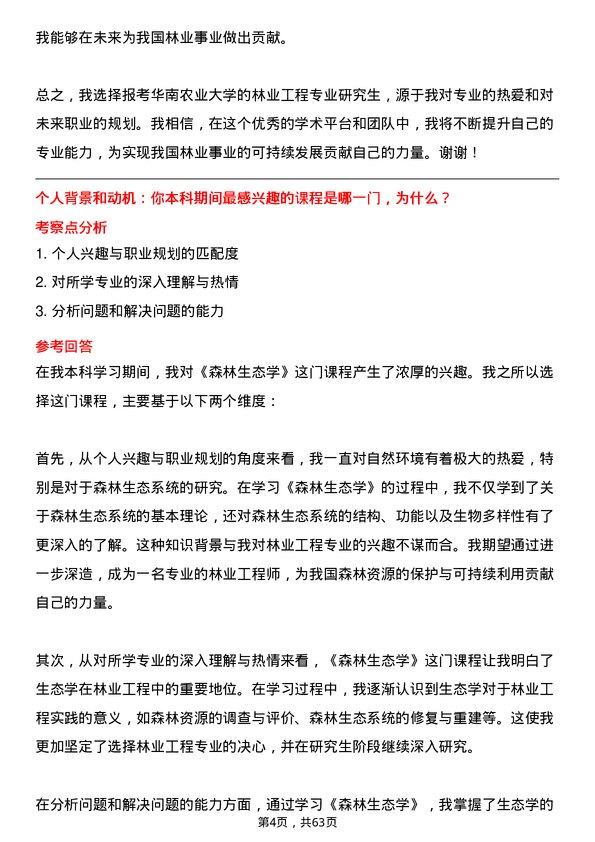 我能够在未来为我国林业事业做出贡献。

总之，我选择报考华南农业大学的林业工程专业研究生，源于我对专业的热爱和对未来职业的规划。我相信，在这个优秀的学术平台和团队中，我将不断提升自己的专业能力，为实现我国林业事业的可持续发展贡献自己的力量。谢谢！

个人背景和动机：你本科期间最感兴趣的课程是哪一门，为什么？

考察点分析

1. 个人兴趣与职业规划的匹配度
2. 对所学专业的深入理解与热情
3. 分析问题和解决问题的能力

参考回答

在我本科学习期间，我对《森林生态学》这门课程产生了浓厚的兴趣。我之所以选择这门课程，主要基于以下两个维度：

首先，从个人兴趣与职业规划的角度来看，我一直对自然环境有着极大的热爱，特别是对于森林生态系统的研究。在学习《森林生态学》的过程中，我不仅学到了关于森林生态系统的基本理论，还对森林生态系统的结构、功能以及生物多样性有了更深入的了解。这种知识背景与我对林业工程专业的兴趣不谋而合。我期望通过进一步深造，成为一名专业的林业工程师，为我国森林资源的保护与可持续利用贡献自己的力量。

其次，从对所学专业的深入理解与热情来看，《森林生态学》这门课程让我明白了生态学在林业工程中的重要地位。在学习过程中，我逐渐认识到生态学对于林业工程实践的意义，如森林资源的调查与评价、森林生态系统的修复与重建等。这使我更加坚定了选择林业工程专业的决心，并在研究生阶段继续深入研究。

在分析问题和解决问题的能力方面，通过学习《森林生态学》，我掌握了生态学的

第4页，共63页